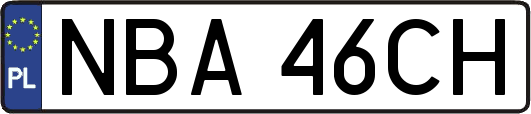 PL
NBA 46CH